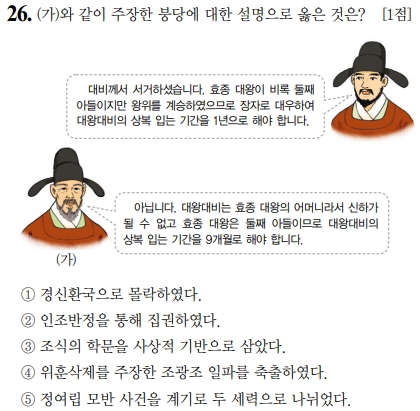 26. (가)와 같이 주장한 붕당에 대한 설명으로 옳은 것은? [1점]

대비께서 서거하셨습니다. 효종 대왕이 비록 둘째 아들이지만 왕위를 계승하였으므로 장자로 대우하여 대왕대비의 상복 입는 기간을 1년으로 해야 합니다.

아닙니다. 대왕대비는 효종 대왕의 어머니라서 신하가 될 수 없고 효종 대왕은 둘째 아들이므로 대왕대비의 상복 입는 기간을 9개월로 해야 합니다.

(가)

① 경신환국으로 몰락하였다.
② 인조반정을 통해 집권하였다.
③ 조식의 학문을 사상적 기반으로 삼았다.
④ 위훈삭제를 주장한 조광조 일파를 축출하였다.
⑤ 정여립 모반 사건을 계기로 두 세력으로 나뉘었다.